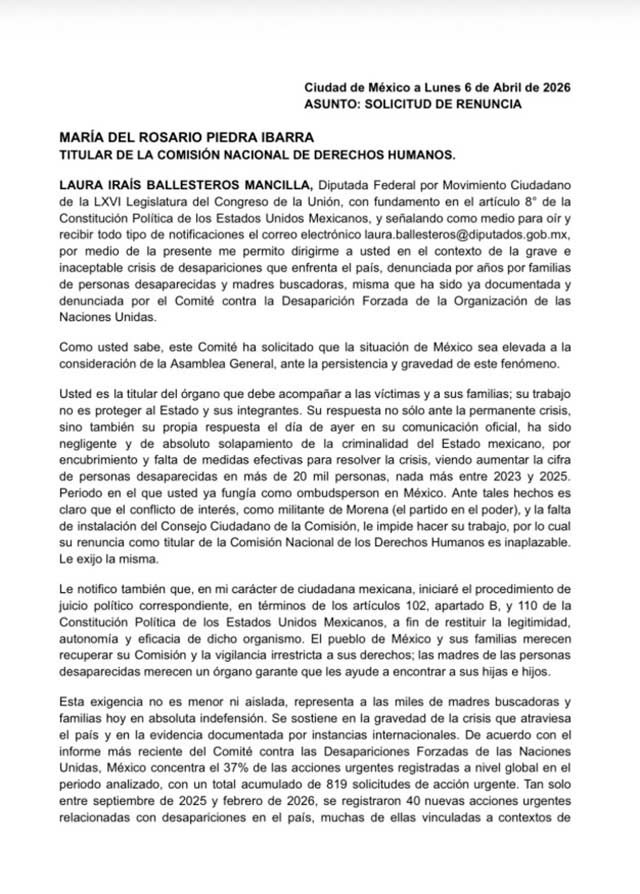 Ciudad de México a Lunes 6 de Abril de 2026
ASUNTO: SOLICITUD DE RENUNCIA

MARÍA DEL ROSARIO PIEDRA IBARRA
TITULAR DE LA COMISIÓN NACIONAL DE DERECHOS HUMANOS.

LAURA IRAÍS BALLESTEROS MANCILLA, Diputada Federal por Movimiento Ciudadano de la LXVI Legislatura del Congreso de la Unión, con fundamento en el artículo 8° de la Constitución Política de los Estados Unidos Mexicanos, y señalando como medio para oír y recibir todo tipo de notificaciones el correo electrónico laura.ballesteros@diputados.gob.mx, por medio de la presente me permito dirigirme a usted en el contexto de la grave e inaceptable crisis de desapariciones que enfrenta el país, denunciada por años por familias de personas desaparecidas y madres buscadoras, misma que ha sido ya documentada y denunciada por el Comité contra la Desaparición Forzada de la Organización de las Naciones Unidas.

Como usted sabe, este Comité ha solicitado que la situación de México sea elevada a la consideración de la Asamblea General, ante la persistencia y gravedad de este fenómeno.

Usted es la titular del órgano que debe acompañar a las víctimas y a sus familias; su trabajo no es proteger al Estado y sus integrantes. Su respuesta no sólo ante la permanente crisis, sino también su propia respuesta el día de ayer en su comunicación oficial, ha sido negligente y de absoluto solapamiento de la criminalidad del Estado mexicano, por encubrimiento y falta de medidas efectivas para resolver la crisis, viendo aumentar la cifra de personas desaparecidas en más de 20 mil personas, nada más entre 2023 y 2025. Periodo en el que usted ya fungía como ombudsperson en México. Ante tales hechos es claro que el conflicto de interés, como militante de Morena (el partido en el poder), y la falta de instalación del Consejo Ciudadano de la Comisión, le impide hacer su trabajo, por lo cual su renuncia como titular de la Comisión Nacional de los Derechos Humanos es inaplazable. Le exijo la misma.

Le notifico también que, en mi carácter de ciudadana mexicana, iniciaré el procedimiento de juicio político correspondiente, en términos de los artículos 102, apartado B, y 110 de la Constitución Política de los Estados Unidos Mexicanos, a fin de restituir la legitimidad, autonomía y eficacia de dicho organismo. El pueblo de México y sus familias merecen recuperar su Comisión y la vigilancia irrestricta a sus derechos; las madres de las personas desaparecidas merecen un órgano garante que les ayude a encontrar a sus hijas e hijos.

Esta exigencia no es menor ni aislada, representa a las miles de madres buscadoras y familias hoy en absoluta indefensión. Se sostiene en la gravedad de la crisis que atraviesa el país y en la evidencia documentada por instancias internacionales. De acuerdo con el informe más reciente del Comité contra las Desapariciones Forzadas de las Naciones Unidas, México concentra el 37% de las acciones urgentes registradas a nivel global en el periodo analizado, con un total acumulado de 819 solicitudes de acción urgente. Tan solo entre septiembre de 2025 y febrero de 2026, se registraron 40 nuevas acciones urgentes relacionadas con desapariciones en el país, muchas de ellas vinculadas a contextos de